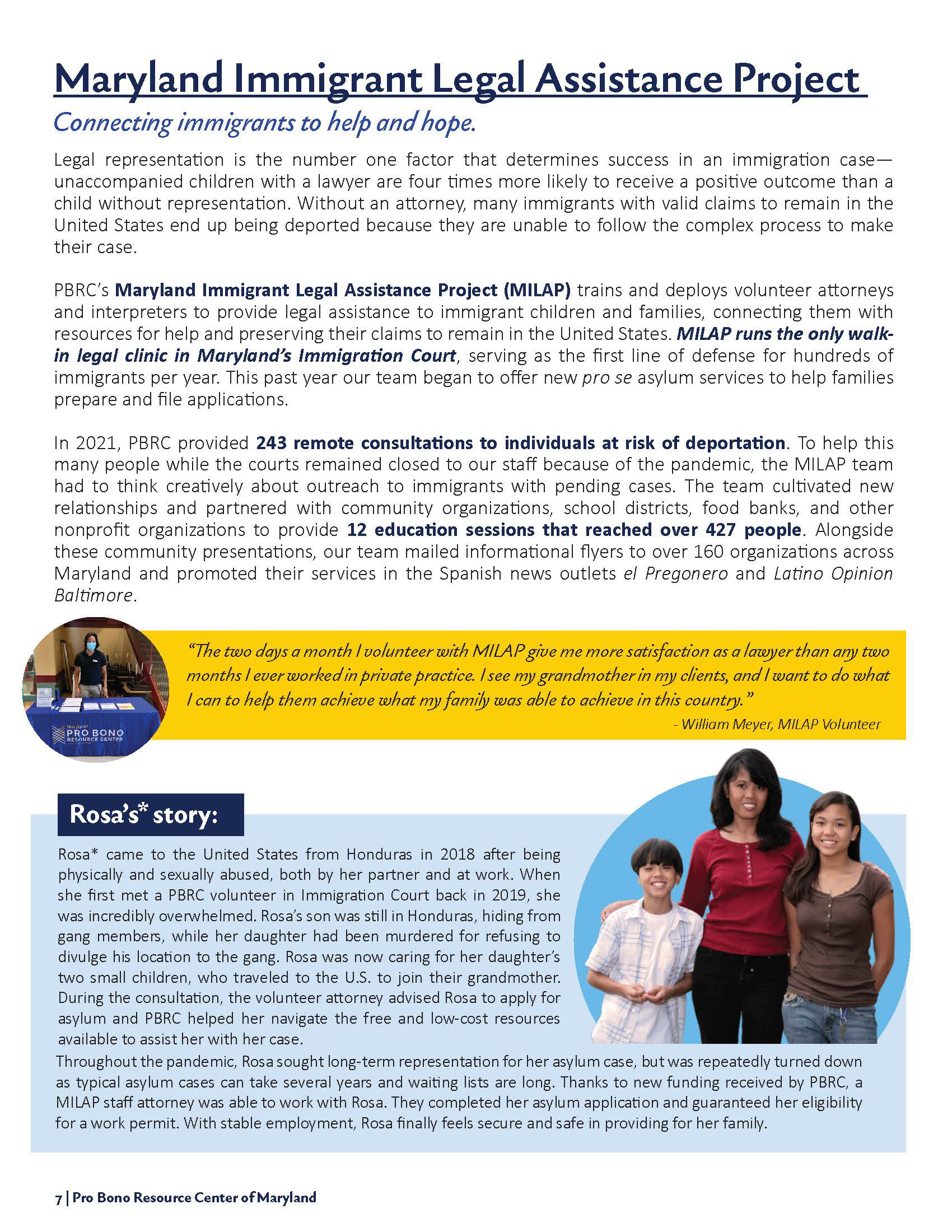 Maryland Immigrant Legal Assistance Project

Connecting immigrants to help and hope.

Legal representation is the number one factor that determines success in an immigration case—unaccompanied children with a lawyer are four times more likely to receive a positive outcome than a child without representation. Without an attorney, many immigrants with valid claims to remain in the United States end up being deported because they are unable to follow the complex process to make their case.

PBRC's Maryland Immigrant Legal Assistance Project (MILAP) trains and deploys volunteer attorneys and interpreters to provide legal assistance to immigrant children and families, connecting them with resources for help and preserving their claims to remain in the United States. MILAP runs the only walk-in legal clinic in Maryland's Immigration Court, serving as the first line of defense for hundreds of immigrants per year. This past year our team began to offer new pro se asylum services to help families prepare and file applications.

In 2021, PBRC provided 243 remote consultations to individuals at risk of deportation. To help this many people while the courts remained closed to our staff because of the pandemic, the MILAP team had to think creatively about outreach to immigrants with pending cases. The team cultivated new relationships and partnered with community organizations, school districts, food banks, and other nonprofit organizations to provide 12 education sessions that reached over 427 people. Alongside these community presentations, our team mailed informational flyers to over 160 organizations across Maryland and promoted their services in the Spanish news outlets el Pregonero and Latino Opinion Baltimore.

Maryland PRO BONO RESOURCE CENTER

"The two days a month I volunteer with MILAP give me more satisfaction as a lawyer than any two months I ever worked in private practice. I see my grandmother in my clients, and I want to do what I can to help them achieve what my family was able to achieve in this country."
- William Meyer, MILAP Volunteer

Rosa's* story:

Rosa* came to the United States from Honduras in 2018 after being physically and sexually abused, both by her partner and at work. When she first met a PBRC volunteer in Immigration Court back in 2019, she was incredibly overwhelmed. Rosa's son was still in Honduras, hiding from gang members, while her daughter had been murdered for refusing to divulge his location to the gang. Rosa was now caring for her daughter's two small children, who traveled to the U.S. to join their grandmother. During the consultation, the volunteer attorney advised Rosa to apply for asylum and PBRC helped her navigate the free and low-cost resources available to assist her with her case.

Throughout the pandemic, Rosa sought long-term representation for her asylum case, but was repeatedly turned down as typical asylum cases can take several years and waiting lists are long. Thanks to new funding received by PBRC, a MILAP staff attorney was able to work with Rosa. They completed her asylum application and guaranteed her eligibility for a work permit. With stable employment, Rosa finally feels secure and safe in providing for her family.

7 | Pro Bono Resource Center of Maryland